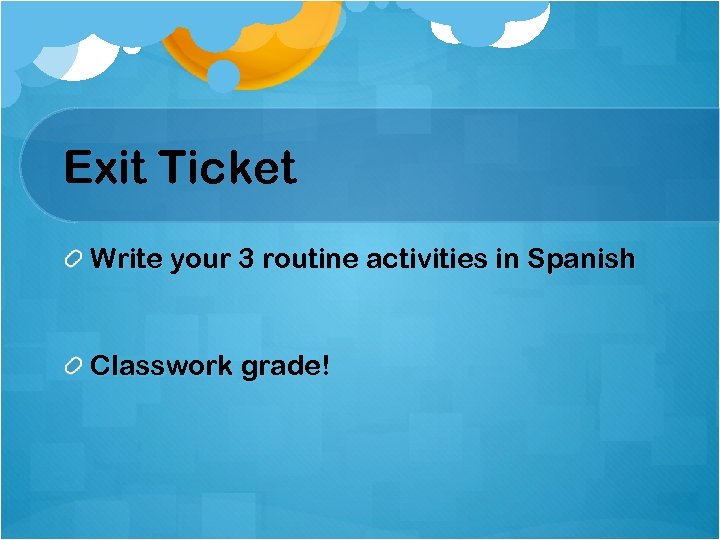 Exit Ticket

Write your 3 routine activities in Spanish

Classwork grade!